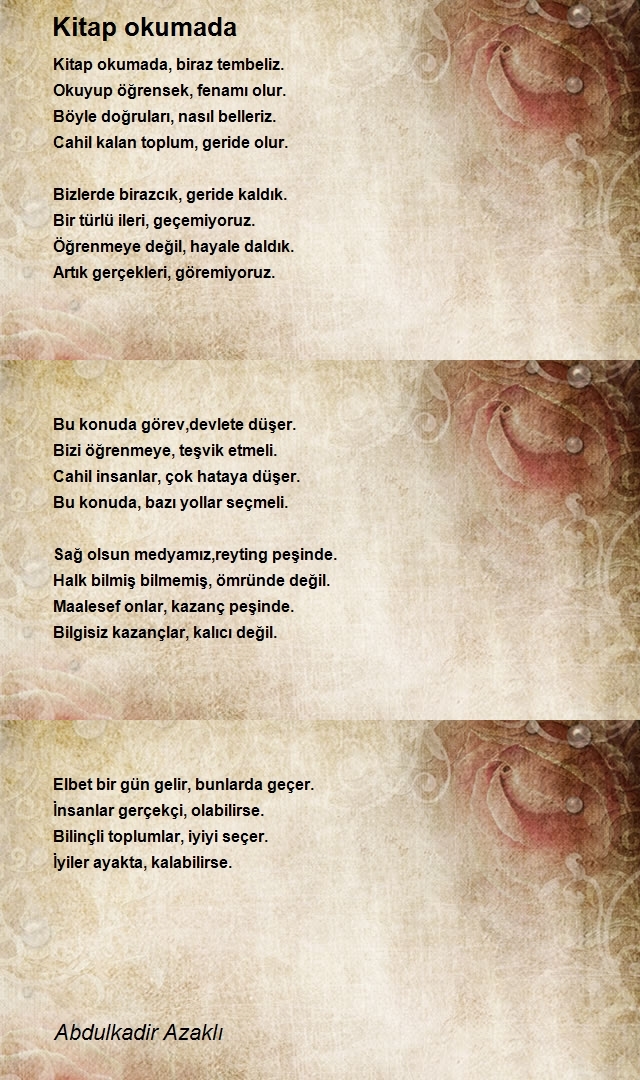 Kitap okumada

Kitap okumada, biraz tembeliz.
Okuyup öğrensek, fenamı olur.
Böyle doğruları, nasıl belleriz.
Cahil kalan toplum, geride olur.

Bizlerde birazcık, geride kaldık.
Bir türlü ileri, geçemiyoruz.
Öğrenmeye değil, hayale daldık.
Artık gerçekleri, göremiyoruz.

Bu konuda görev,devlete düşer.
Bizi öğrenmeye, teşvik etmeli.
Cahil insanlar, çok hataya düşer.
Bu konuda, bazı yollar seçmeli.

Sağ olsun medyamız,reyting peşinde.
Halk bilmiş bilmemiş, ömründe değil.
Maalesef onlar, kazanç peşinde.
Bilgisiz kazançlar, kalıcı değil.

Elbet bir gün gelir, bunlarda geçer.
İnsanlar gerçekçi, olabilirse.
Bilinçli toplumlar, iyiyi seçer.
İyiler ayakta, kalabilirse.

Abdulkadir Azaklı